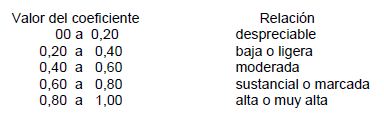 | Valor del coeficiente | Relación |
|---|---|
| 00 a 0,20 | despreciable |
| 0,20 a 0,40 | baja o ligera |
| 0,40 a 0,60 | moderada |
| 0,60 a 0,80 | sustancial o marcada |
| 0,80 a 1,00 | alta o muy alta |